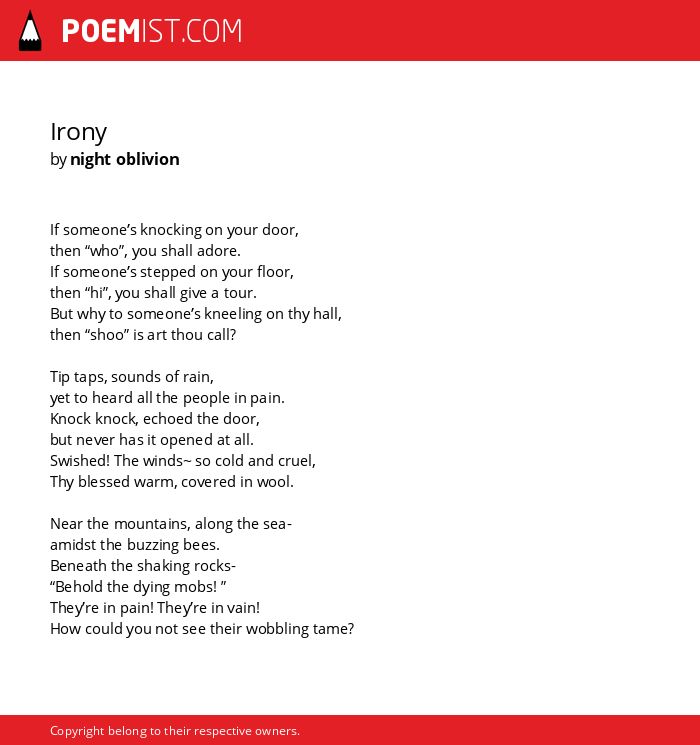 POEMIST.COM

Irony
by night oblivion

If someone’s knocking on your door,
then “who”, you shall adore.
If someone’s stepped on your floor,
then “hi”, you shall give a tour.
But why to someone’s kneeling on thy hall,
then “shoo” is art thou call?

Tip taps, sounds of rain,
yet to heard all the people in pain.
Knock knock, echoed the door,
but never has it opened at all.
Swished! The winds~ so cold and cruel,
Thy blessed warm, covered in wool.

Near the mountains, along the sea-
amidst the buzzing bees.
Beneath the shaking rocks-
“Behold the dying mobs! ”
They’re in pain! They’re in vain!
How could you not see their wobbling tame?

Copyright belong to their respective owners.